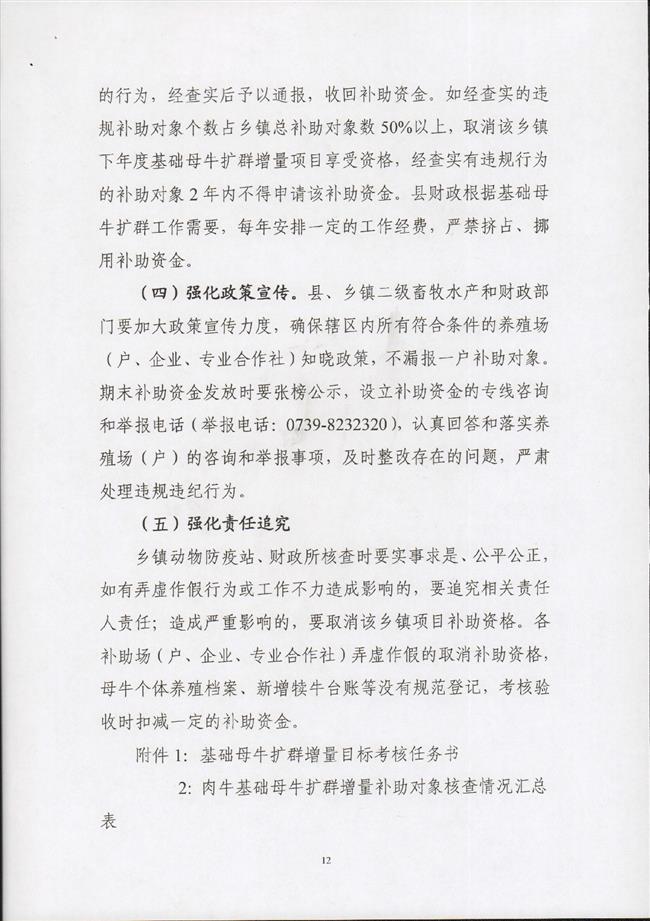 的行为，经查实后予以通报，收回补助资金。如经查实的违规补助对象个数占乡镇总补助对象数50%以上，取消该乡镇下年度基础母牛扩群增量项目享受资格，经查实有违规行为的补助对象2年内不得申请该补助资金。县财政根据基础母牛扩群工作需要，每年安排一定的工作经费，严禁挤占、挪用补助资金。

（四）强化政策宣传。县、乡镇二级畜牧水产和财政部门要加大政策宣传力度，确保辖区内所有符合条件的养殖场（户、企业、专业合作社）知晓政策，不漏报一户补助对象。期末补助资金发放时要张榜公示，设立补助资金的专线咨询和举报电话（举报电话：0739-8232320），认真回答和落实养殖场（户）的咨询和举报事项，及时整改存在的问题，严肃处理违规违纪行为。

（五）强化责任追究

乡镇动物防疫站、财政所核查时要实事求是、公平公正，如有弄虚作假行为或工作不力造成影响的，要追究相关责任人责任；造成严重影响的，要取消该乡镇项目补助资格。各补助场（户、企业、专业合作社）弄虚作假的取消补助资格，母牛个体养殖档案、新增犊牛台账等没有规范登记，考核验收时扣减一定的补助资金。

附件1：基础母牛扩群增量目标考核任务书

2：肉牛基础母牛扩群增量补助对象核查情况汇总表

12